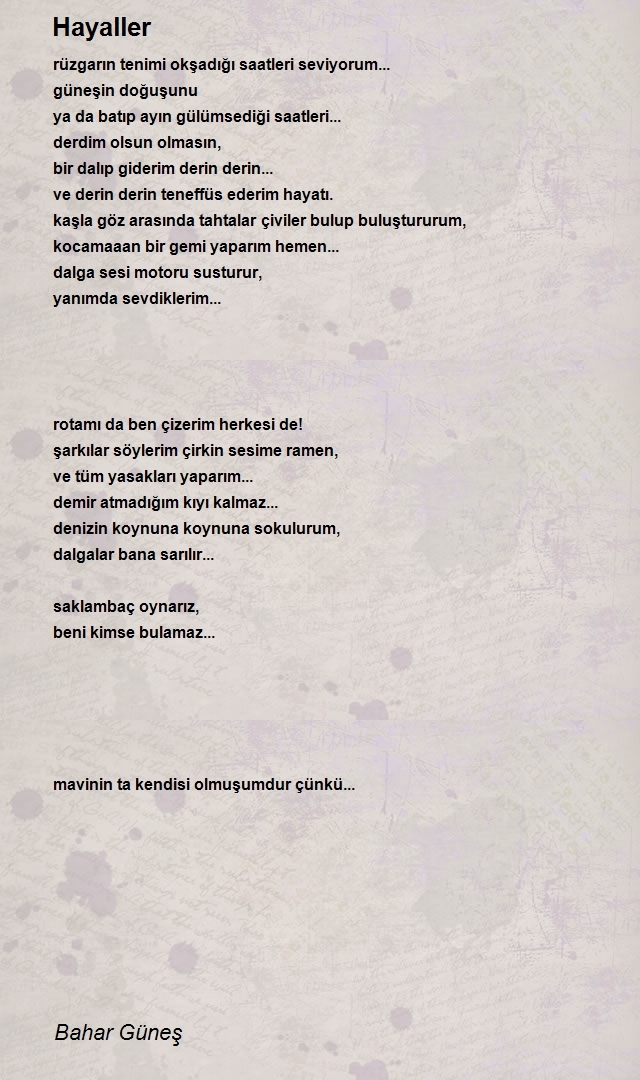 Hayaller

rüzgarın tenimi okşadığı saatleri seviyorum...
güneşin doğuşunu
ya da batıp ayın gülümsediği saatleri...
derdim olsun olmasın,
bir dalıp giderim derin derin...
ve derin derin teneffüs ederim hayatı.
kaşla göz arasında tahtalar çiviler bulup buluştururum,
kocamaaan bir gemi yaparım hemen...
dalga sesi motoru susturur,
yanımda sevdiklerim...

rotamı da ben çizerim herkesi de!
şarkılar söylerim çirkin sesime ramen,
ve tüm yasakları yaparım...
demir atmadığım kıyı kalmaz...
denizin koynuna koynuna sokulurum,
dalgalar bana sarılır...

saklambaç oynarız,
beni kimse bulamaz...

mavinin ta kendisi olmuşumdur çünkü...

Bahar Güneş